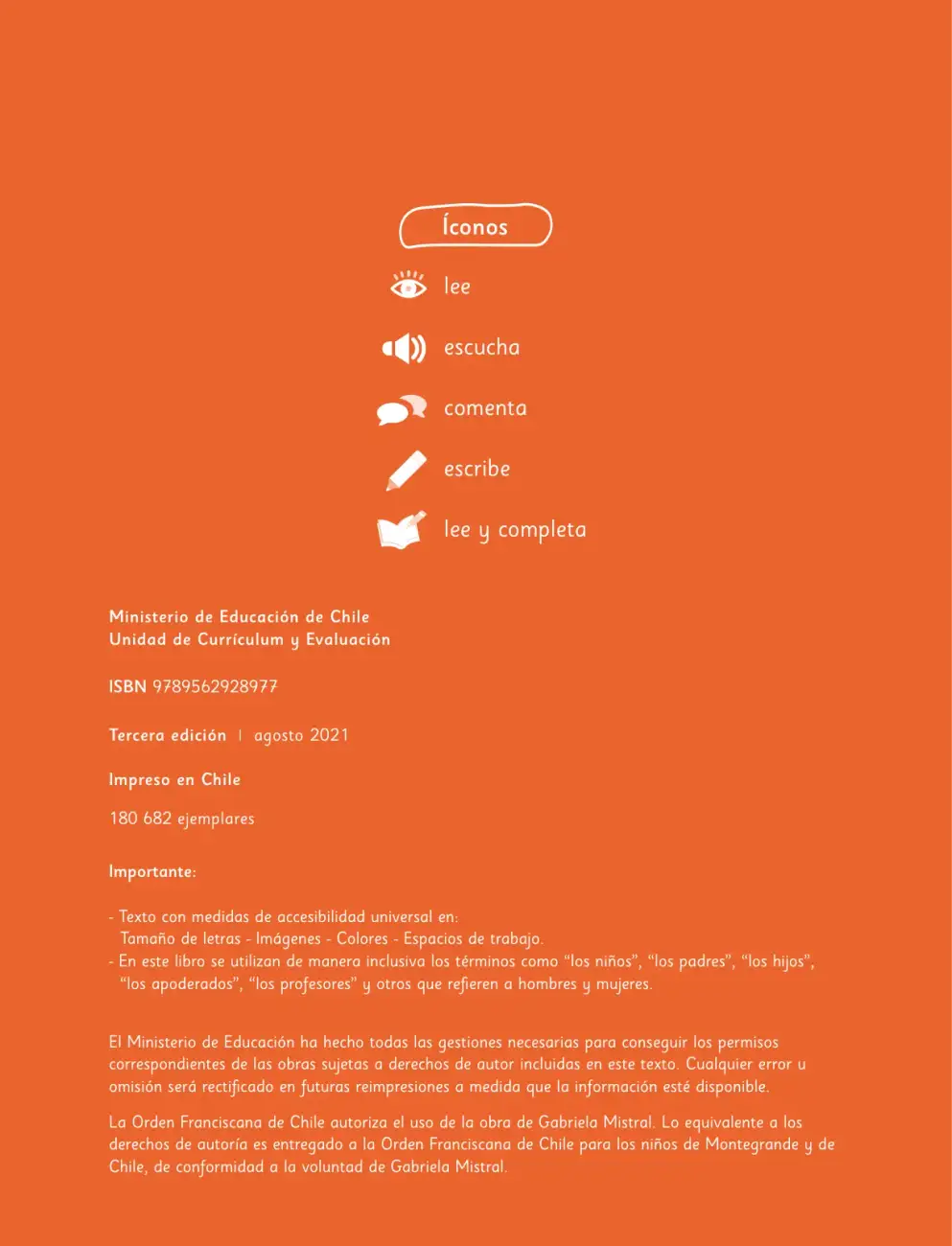 Íconos

lee

escucha

comenta

escribe

lee y completa

Ministerio de Educación de Chile
Unidad de Currículum y Evaluación

ISBN 9789562928977

Tercera edición | agosto 2021

Impreso en Chile

180 682 ejemplares

Importante:

- Texto con medidas de accesibilidad universal en: Tamaño de letras - Imágenes - Colores - Espacios de trabajo.
- En este libro se utilizan de manera inclusiva los términos como "los niños", "los padres", "los hijos", "los apoderados", "los profesores" y otros que refieren a hombres y mujeres.

El Ministerio de Educación ha hecho todas las gestiones necesarias para conseguir los permisos correspondientes de las obras sujetas a derechos de autor incluidas en este texto. Cualquier error u omisión será rectificado en futuras reimpresiones a medida que la información esté disponible.

La Orden Franciscana de Chile autoriza el uso de la obra de Gabriela Mistral. Lo equivalente a los derechos de autoría es entregado a la Orden Franciscana de Chile para los niños de Montegrande y de Chile, de conformidad a la voluntad de Gabriela Mistral.